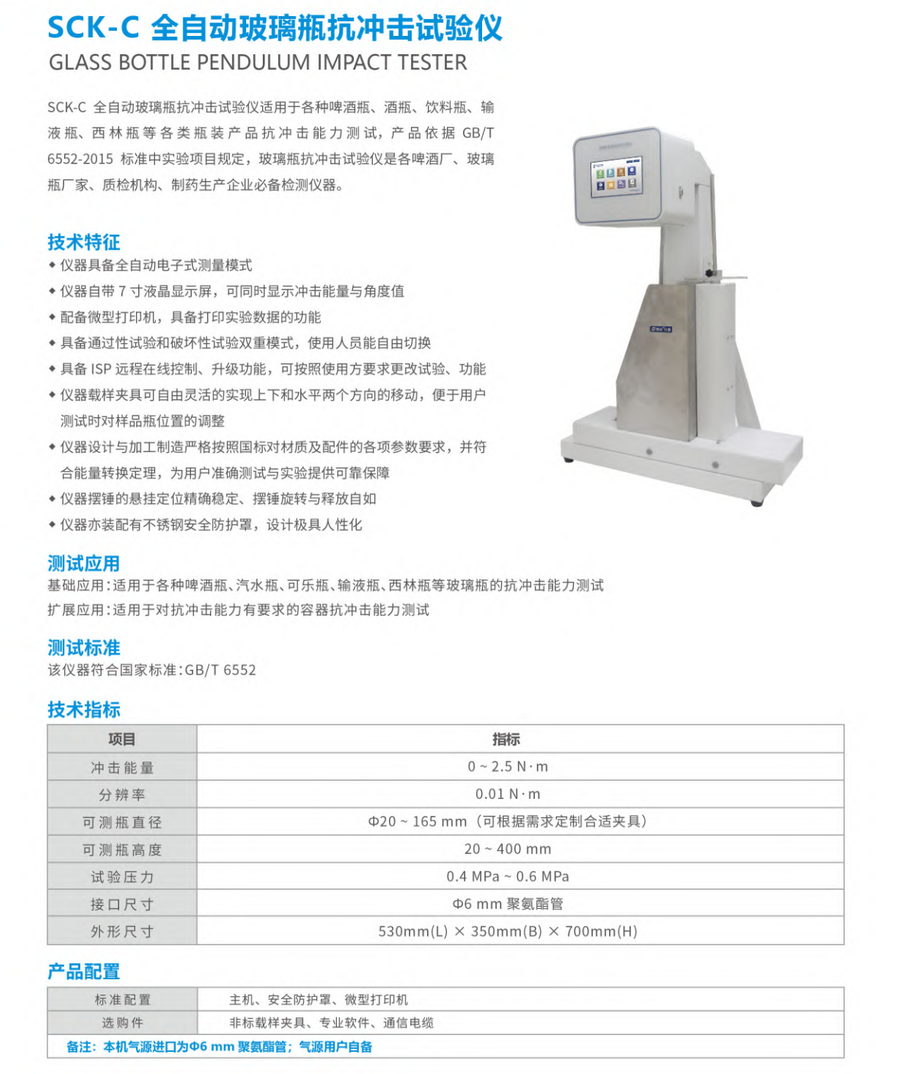 SCK-C 全自动玻璃瓶抗冲击试验仪
GLASS BOTTLE PENDULUM IMPACT TESTER

SCK-C 全自动玻璃瓶抗冲击试验仪适用于各种啤酒瓶、酒瓶、饮料瓶、输液瓶、西林瓶等各类瓶装产品抗冲击能力测试，产品依据 GB/T 6552-2015 标准中实验项目规定，玻璃瓶抗冲击试验仪是各啤酒厂、玻璃瓶厂家、质检机构、制药生产企业必备检测仪器。

技术特征
◆ 仪器具备全自动电子式测量模式
◆ 仪器自带 7 寸液晶显示屏，可同时显示冲击能量与角度值
◆ 配备微型打印机，具备打印实验数据的功能
◆ 具备通过性试验和破坏性试验双重模式，使用人员能自由切换
◆ 具备 ISP 远程在线控制、升级功能，可按照使用方要求更改试验、功能
◆ 仪器载样夹具可自由灵活的实现上下和水平两个方向的移动，便于用户测试时对样品瓶位置的调整
◆ 仪器设计与加工制造严格按照国标对材质及配件的各项参数要求，并符合能量转换定理，为用户准确测试与实验提供可靠保障
◆ 仪器摆锤的悬挂定位精确稳定、摆锤旋转与释放自如
◆ 仪器亦装配有不锈钢安全防护罩，设计极具人性化

测试应用
基础应用：适用于各种啤酒瓶、汽水瓶、可乐瓶、输液瓶、西林瓶等玻璃瓶的抗冲击能力测试
扩展应用：适用于对抗冲击能力有要求的容器抗冲击能力测试

测试标准
该仪器符合国家标准：GB/T 6552

技术指标
| 项目 | 指标 |
|---|---|
| 冲击能量 | 0 ~ 2.5 N·m |
| 分辨率 | 0.01 N·m |
| 可测瓶直径 | Φ20 ~ 165 mm（可根据需求定制合适夹具） |
| 可测瓶高度 | 20 ~ 400 mm |
| 试验压力 | 0.4 MPa ~ 0.6 MPa |
| 接口尺寸 | Φ6 mm 聚氨酯管 |
| 外形尺寸 | 530mm(L) × 350mm(B) × 700mm(H) |

产品配置
| 标准配置 | 主机、安全防护罩、微型打印机 |
|---|---|
| 选购件 | 非标载样夹具、专业软件、通信电缆 |

备注：本机气源进口为Φ6 mm 聚氨酯管；气源用户自备